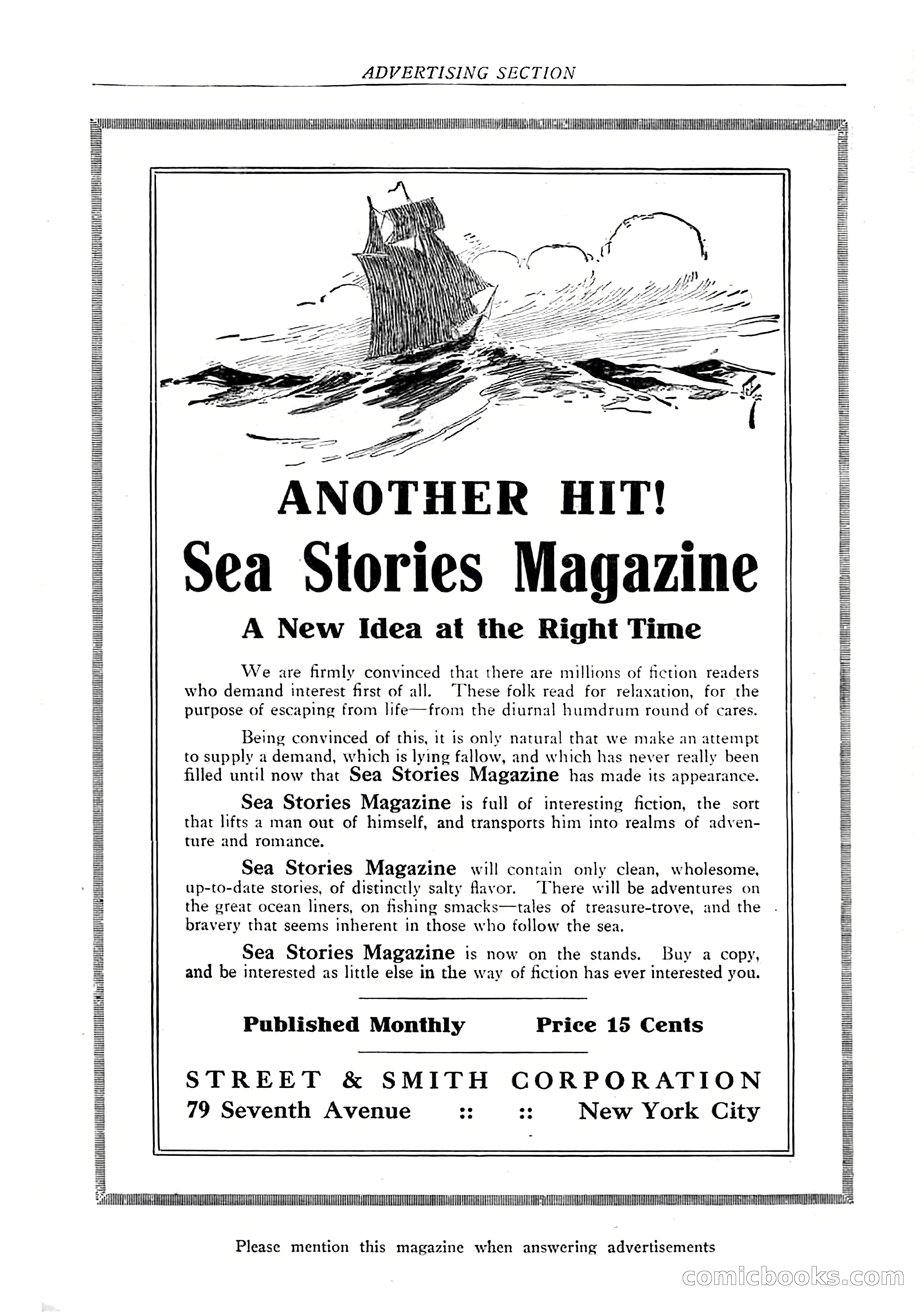 ADVERTISING SECTION

ANOTHER HIT!

Sea Stories Magazine

A New Idea at the Right Time

We are firmly convinced that there are millions of fiction readers who demand interest first of all. These folk read for relaxation, for the purpose of escaping from life—from the diurnal humdrum round of cares.

Being convinced of this, it is only natural that we make an attempt to supply a demand, which is lying fallow, and which has never really been filled until now that Sea Stories Magazine has made its appearance.

Sea Stories Magazine is full of interesting fiction, the sort that lifts a man out of himself, and transports him into realms of adventure and romance.

Sea Stories Magazine will contain only clean, wholesome, up-to-date stories, of distinctly salty flavor. There will be adventures on the great ocean liners, on fishing smacks—tales of treasure-trove, and the bravery that seems inherent in those who follow the sea.

Sea Stories Magazine is now on the stands. Buy a copy, and be interested as little else in the way of fiction has ever interested you.

Published Monthly Price 15 Cents

STREET & SMITH CORPORATION
79 Seventh Avenue :: :: New York City

Please mention this magazine when answering advertisements

comicbooks.com